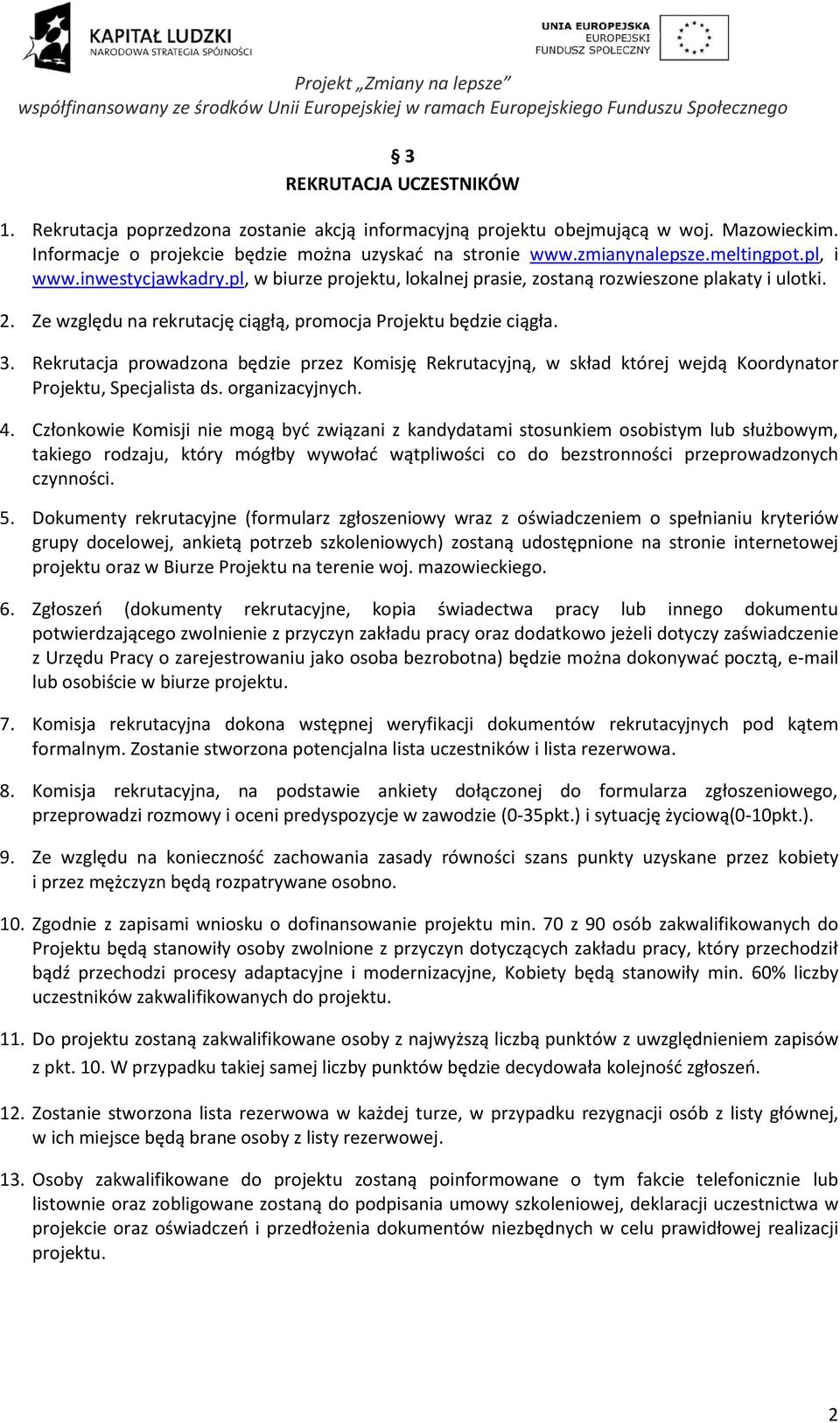 KAPITAŁ LUDZKI
NARODOWA STRATEGIA SPÓJNOŚCI

UNIA EUROPEJSKA
EUROPEJSKI
FUNDUSZ SPOŁECZNY

Projekt „Zmiany na lepsze”
współfinansowany ze środków Unii Europejskiej w ramach Europejskiego Funduszu Społecznego

§ 3
REKRUTACJA UCZESTNIKÓW

1. Rekrutacja poprzedzona zostanie akcją informacyjną projektu obejmującą w woj. Mazowieckim. Informacje o projekcie będzie można uzyskać na stronie www.zmianynalepsze.meltingpot.pl, i www.inwestycjawkadry.pl, w biurze projektu, lokalnej prasie, zostaną rozwieszone plakaty i ulotki.

2. Ze względu na rekrutację ciągłą, promocja Projektu będzie ciągła.

3. Rekrutacja prowadzona będzie przez Komisję Rekrutacyjną, w skład której wejdą Koordynator Projektu, Specjalista ds. organizacyjnych.

4. Członkowie Komisji nie mogą być związani z kandydatami stosunkiem osobistym lub służbowym, takiego rodzaju, który mógłby wywołać wątpliwości co do bezstronności przeprowadzonych czynności.

5. Dokumenty rekrutacyjne (formularz zgłoszeniowy wraz z oświadczeniem o spełnianiu kryteriów grupy docelowej, ankietą potrzeb szkoleniowych) zostaną udostępnione na stronie internetowej projektu oraz w Biurze Projektu na terenie woj. mazowieckiego.

6. Zgłoszeń (dokumenty rekrutacyjne, kopia świadectwa pracy lub innego dokumentu potwierdzającego zwolnienie z przyczyn zakładu pracy oraz dodatkowo jeżeli dotyczy zaświadczenie z Urzędu Pracy o zarejestrowaniu jako osoba bezrobotna) będzie można dokonywać pocztą, e-mail lub osobiście w biurze projektu.

7. Komisja rekrutacyjna dokona wstępnej weryfikacji dokumentów rekrutacyjnych pod kątem formalnym. Zostanie stworzona potencjalna lista uczestników i lista rezerwowa.

8. Komisja rekrutacyjna, na podstawie ankiety dołączonej do formularza zgłoszeniowego, przeprowadzi rozmowy i oceni predyspozycje w zawodzie (0-35pkt.) i sytuację życiową(0-10pkt.).

9. Ze względu na konieczność zachowania zasady równości szans punkty uzyskane przez kobiety i przez mężczyzn będą rozpatrywane osobno.

10. Zgodnie z zapisami wniosku o dofinansowanie projektu min. 70 z 90 osób zakwalifikowanych do Projektu będą stanowiły osoby zwolnione z przyczyn dotyczących zakładu pracy, który przechodził bądź przechodzi procesy adaptacyjne i modernizacyjne, Kobiety będą stanowiły min. 60% liczby uczestników zakwalifikowanych do projektu.

11. Do projektu zostaną zakwalifikowane osoby z najwyższą liczbą punktów z uwzględnieniem zapisów z pkt. 10. W przypadku takiej samej liczby punktów będzie decydowała kolejność zgłoszeń.

12. Zostanie stworzona lista rezerwowa w każdej turze, w przypadku rezygnacji osób z listy głównej, w ich miejsce będą brane osoby z listy rezerwowej.

13. Osoby zakwalifikowane do projektu zostaną poinformowane o tym fakcie telefonicznie lub listownie oraz zobligowane zostaną do podpisania umowy szkoleniowej, deklaracji uczestnictwa w projekcie oraz oświadczeń i przedłożenia dokumentów niezbędnych w celu prawidłowej realizacji projektu.

2